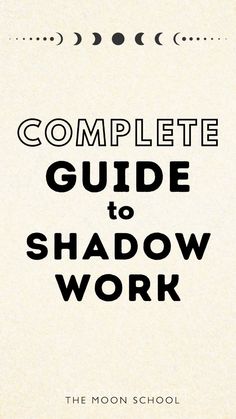 COMPLETE
GUIDE
to
SHADOW
WORK

THE MOON SCHOOL